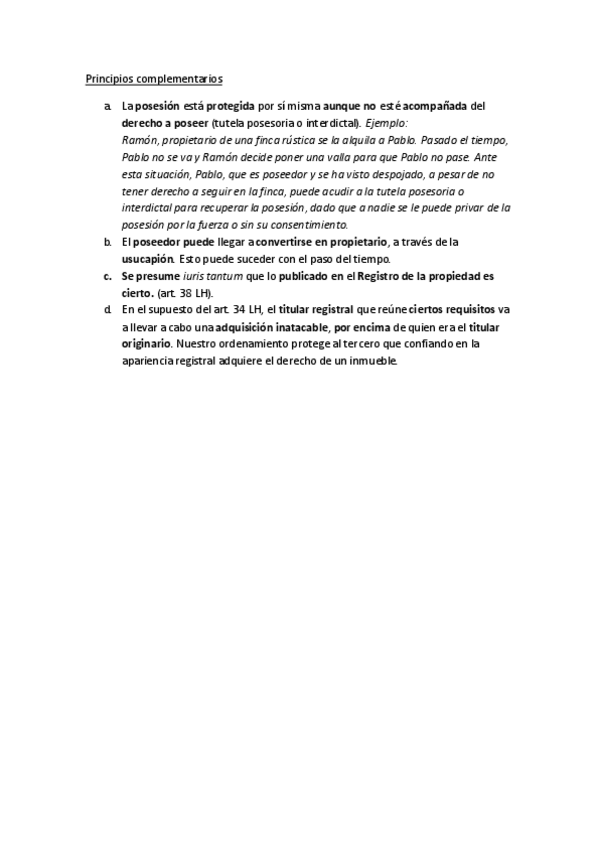 Principios complementarios

a. La posesión está protegida por sí misma aunque no esté acompañada del derecho a poseer (tutela posesoria o interdictal). Ejemplo:
Ramón, propietario de una finca rústica se la alquila a Pablo. Pasado el tiempo, Pablo no se va y Ramón decide poner una valla para que Pablo no pase. Ante esta situación, Pablo, que es poseedor y se ha visto despojado, a pesar de no tener derecho a seguir en la finca, puede acudir a la tutela posesoria o interdictal para recuperar la posesión, dado que a nadie se le puede privar de la posesión por la fuerza o sin su consentimiento.

b. El poseedor puede llegar a convertirse en propietario, a través de la usucapión. Esto puede suceder con el paso del tiempo.

c. Se presume iuris tantum que lo publicado en el Registro de la propiedad es cierto. (art. 38 LH).

d. En el supuesto del art. 34 LH, el titular registral que reúne ciertos requisitos va a llevar a cabo una adquisición inatacable, por encima de quien era el titular originario. Nuestro ordenamiento protege al tercero que confiando en la apariencia registral adquiere el derecho de un inmueble.